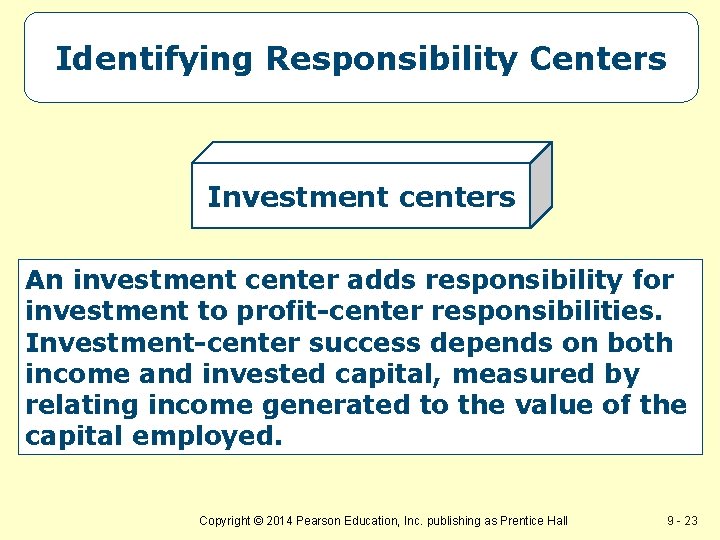 Identifying Responsibility Centers

Investment centers

An investment center adds responsibility for investment to profit-center responsibilities. Investment-center success depends on both income and invested capital, measured by relating income generated to the value of the capital employed.

Copyright © 2014 Pearson Education, Inc. publishing as Prentice Hall

9 - 23